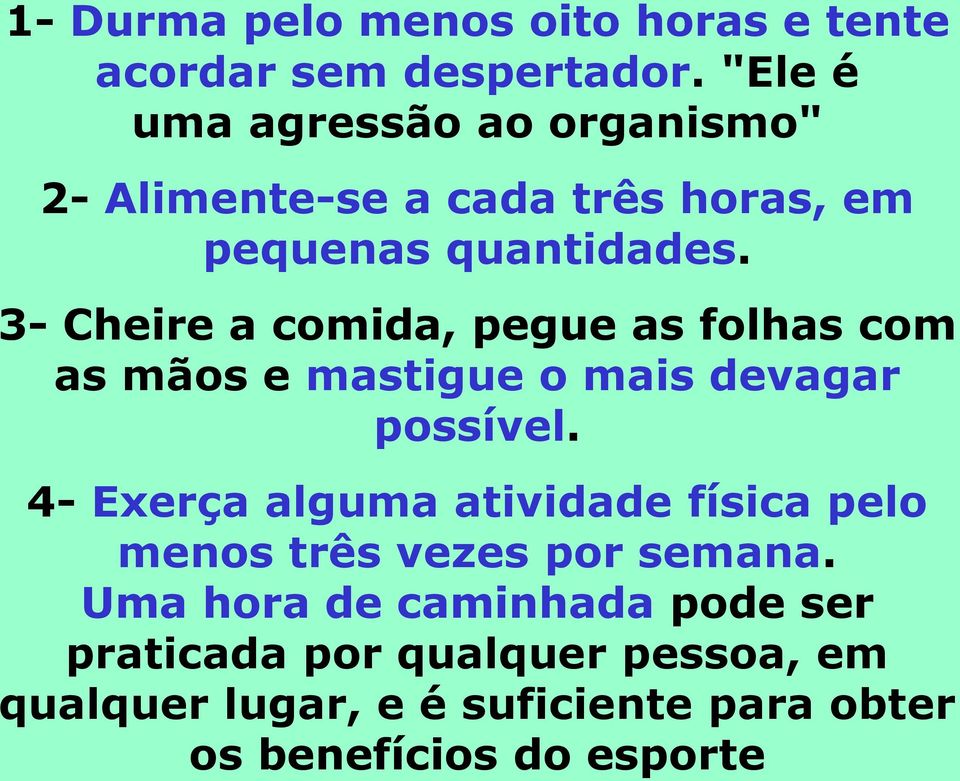 1- Durma pelo menos oito horas e tente acordar sem despertador. "Ele é uma agressão ao organismo"

2- Alimente-se a cada três horas, em pequenas quantidades.

3- Cheire a comida, pegue as folhas com as mãos e mastigue o mais devagar possível.

4- Exerça alguma atividade física pelo menos três vezes por semana. Uma hora de caminhada pode ser praticada por qualquer pessoa, em qualquer lugar, e é suficiente para obter os benefícios do esporte